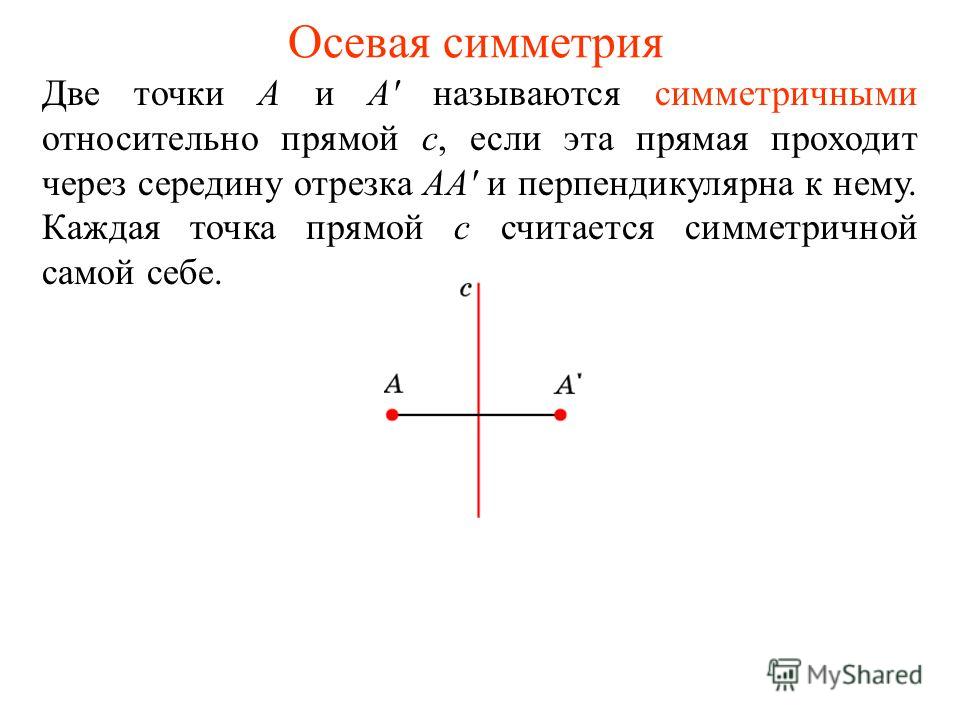 Осевая симметрия

Две точки $A$ и $A'$ называются симметричными относительно прямой $c$, если эта прямая проходит через середину отрезка $AA'$ и перпендикулярна к нему. Каждая точка прямой $c$ считается симметричной самой себе.

$c$

$A$

$A'$

MyShared